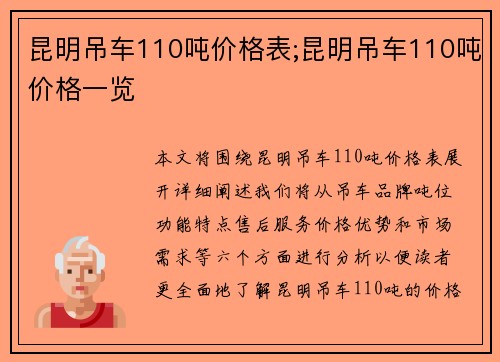 昆明吊车110吨价格表;昆明吊车110吨价格一览

本文将围绕昆明吊车110吨价格表展开详细阐述我们将从吊车品牌吨位功能特点售后服务价格优势和市场需求等六个方面进行分析以便读者更全面地了解昆明吊车110吨的价格